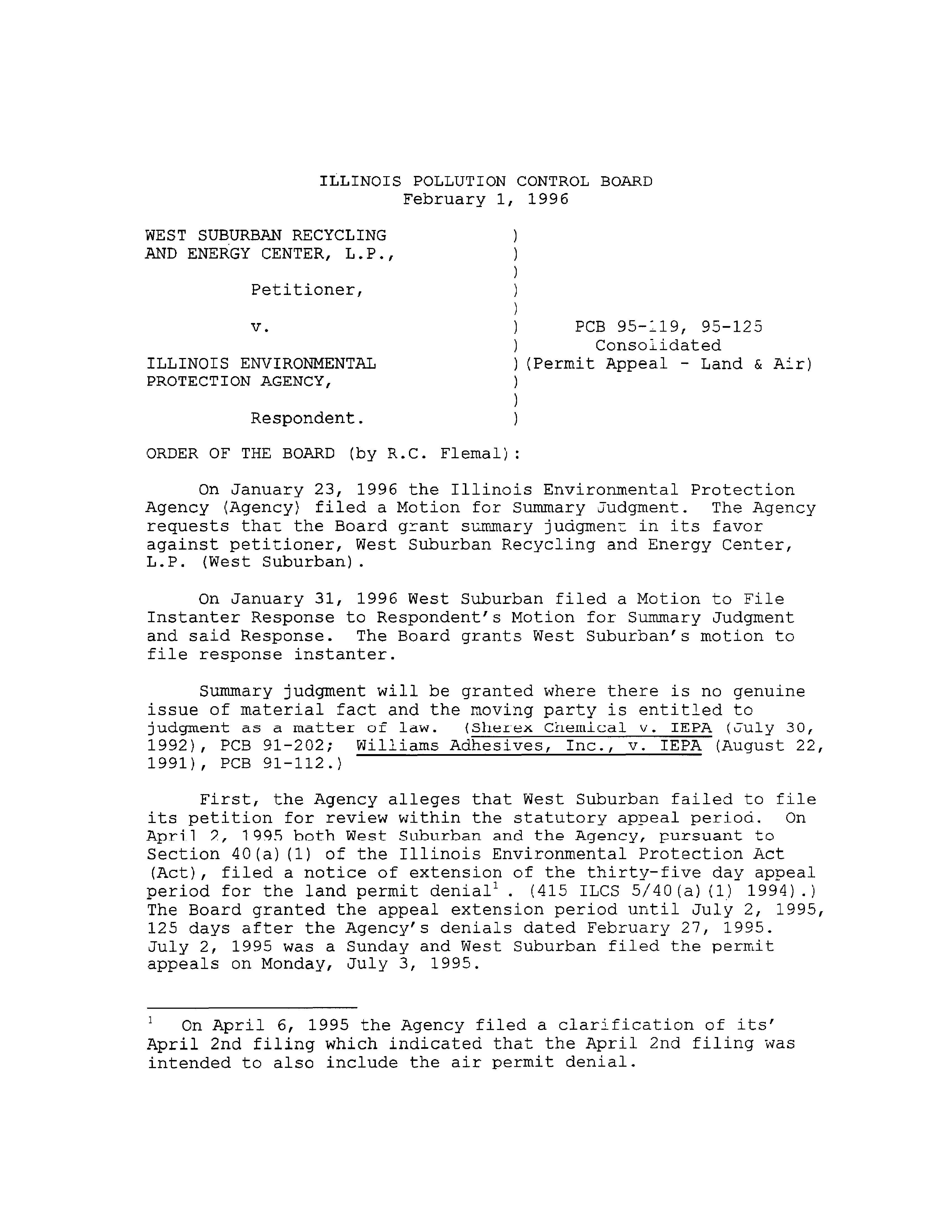 ILLINOIS POLLUTION CONTROL BOARD
February 1, 1996

WEST SUBURBAN RECYCLING
AND ENERGY CENTER, L.P.,

Petitioner,

v.

ILLINOIS ENVIRONMENTAL
PROTECTION AGENCY,

Respondent.

)
)
)
)
)
)
)
)
)
)
)

PCB 95-119, 95-125
Consolidated
(Permit Appeal - Land & Air)

ORDER OF THE BOARD (by R.C. Flemal):

On January 23, 1996 the Illinois Environmental Protection Agency (Agency) filed a Motion for Summary Judgment. The Agency requests that the Board grant summary judgment in its favor against petitioner, West Suburban Recycling and Energy Center, L.P. (West Suburban).

On January 31, 1996 West Suburban filed a Motion to File Instanter Response to Respondent's Motion for Summary Judgment and said Response. The Board grants West Suburban's motion to file response instanter.

Summary judgment will be granted where there is no genuine issue of material fact and the moving party is entitled to judgment as a matter of law. (Sherex Chemical v. IEPA (July 30, 1992), PCB 91-202; Williams Adhesives, Inc., v. IEPA (August 22, 1991), PCB 91-112.)

First, the Agency alleges that West Suburban failed to file its petition for review within the statutory appeal period. On April 2, 1995 both West Suburban and the Agency, pursuant to Section 40(a)(1) of the Illinois Environmental Protection Act (Act), filed a notice of extension of the thirty-five day appeal period for the land permit denial$^{1}$. (415 ILCS 5/40(a)(1) 1994).) The Board granted the appeal extension period until July 2, 1995, 125 days after the Agency's denials dated February 27, 1995. July 2, 1995 was a Sunday and West Suburban filed the permit appeals on Monday, July 3, 1995.

$^{1}$ On April 6, 1995 the Agency filed a clarification of its' April 2nd filing which indicated that the April 2nd filing was intended to also include the air permit denial.